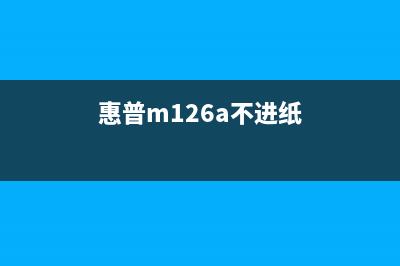 惠普m126a不进纸